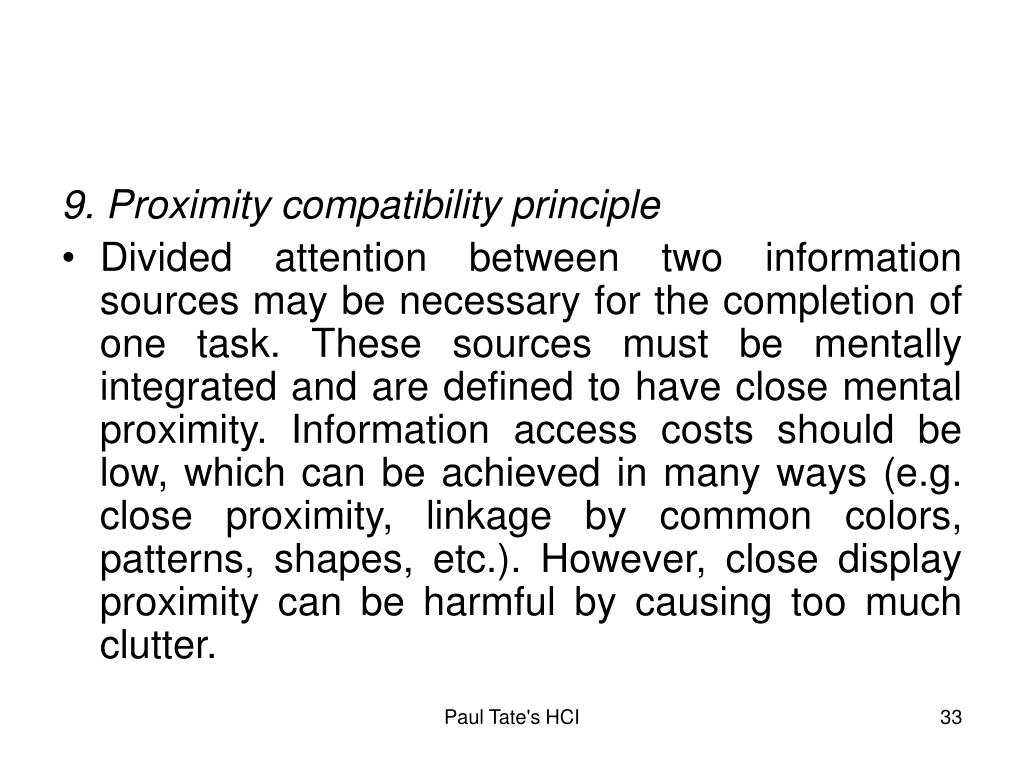 9. Proximity compatibility principle

• Divided attention between two information sources may be necessary for the completion of one task. These sources must be mentally integrated and are defined to have close mental proximity. Information access costs should be low, which can be achieved in many ways (e.g. close proximity, linkage by common colors, patterns, shapes, etc.). However, close display proximity can be harmful by causing too much clutter.

Paul Tate's HCI

33